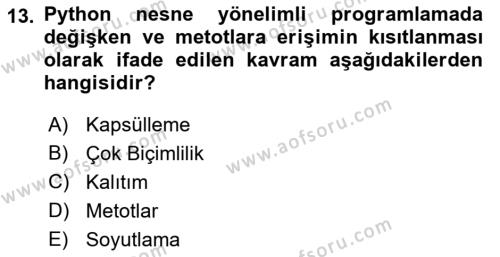 13. Python nesne yönelimli programlamada değişken ve metotlara erişimin kısıtlanması olarak ifade edilen kavram aşağıdakilerden hangisidir?

A) Kapsülleme
B) Çok Biçimlilik
C) Kalıtım
D) Metotlar
E) Soyutlama

www.aofsoru.com